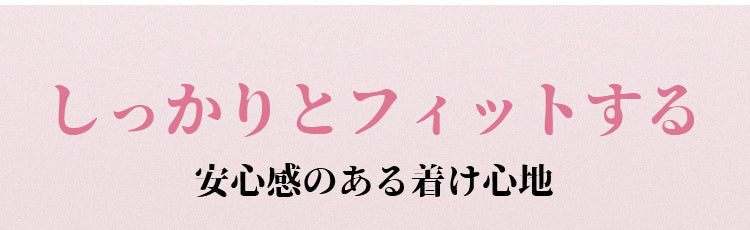 しっかりとフィットする

安心感のある着け心地